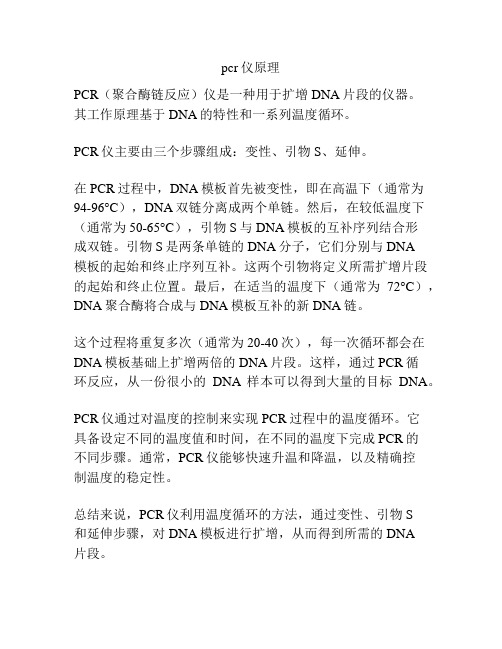 pcr 仪原理

PCR（聚合酶链反应）仪是一种用于扩增 DNA 片段的仪器。其工作原理基于 DNA 的特性和一系列温度循环。

PCR 仪主要由三个步骤组成：变性、引物 S、延伸。

在 PCR 过程中，DNA 模板首先被变性，即在高温下（通常为 94-96°C），DNA 双链分离成两个单链。然后，在较低温度下（通常为 50-65°C），引物 S 与 DNA 模板的互补序列结合形成双链。引物 S 是两条单链的 DNA 分子，它们分别与 DNA 模板的起始和终止序列互补。这两个引物将定义所需扩增片段的起始和终止位置。最后，在适当的温度下（通常为 72°C），DNA 聚合酶将合成与 DNA 模板互补的新 DNA 链。

这个过程将重复多次（通常为 20-40 次），每一次循环都会在 DNA 模板基础上扩增两倍的 DNA 片段。这样，通过 PCR 循环反应，从一份很小的 DNA 样本可以得到大量的目标 DNA。

PCR 仪通过对温度的控制来实现 PCR 过程中的温度循环。它具备设定不同的温度值和时间，在不同的温度下完成 PCR 的不同步骤。通常，PCR 仪能够快速升温和降温，以及精确控制温度的稳定性。

总结来说，PCR 仪利用温度循环的方法，通过变性、引物 S 和延伸步骤，对 DNA 模板进行扩增，从而得到所需的 DNA 片段。